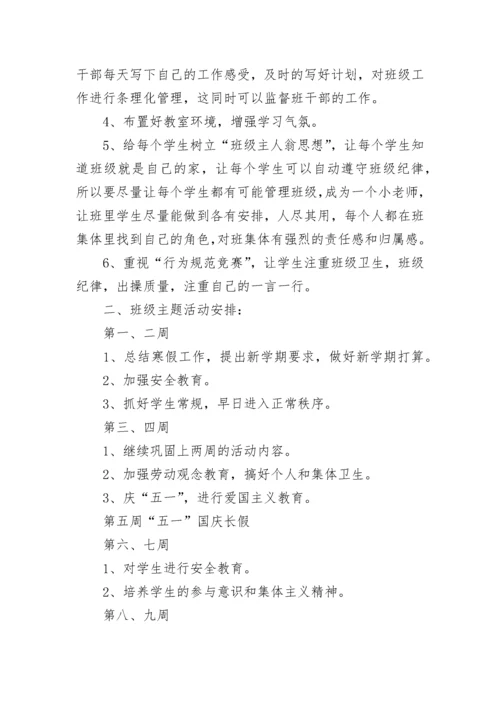 干部每天写下自己的工作感受，及时的写好计划，对班级工作进行条理化管理，这同时可以监督班干部的工作。

4、布置好教室环境，增强学习气氛。

5、给每个学生树立“班级主人翁思想”，让每个学生知道班级就是自己的家，让每个学生可以自动遵守班级纪律，所以要尽量让每个学生都有可能管理班级，成为一个小老师，让班里学生尽量能做到各有安排，人尽其用，每个人都在班集体里找到自己的角色，对班集体有强烈的责任感和归属感。

6、重视“行为规范竞赛”，让学生注重班级卫生，班级纪律，出操质量，注重自己的一言一行。

二、班级主题活动安排：

第一、二周

1、总结寒假工作，提出新学期要求，做好新学期打算。

2、加强安全教育。

3、抓好学生常规，早日进入正常秩序。

第三、四周

1、继续巩固上两周的活动内容。

2、加强劳动观念教育，搞好个人和集体卫生。

3、庆“五一”，进行爱国主义教育。

第五周“五一”国庆长假

第六、七周

1、对学生进行安全教育。

2、培养学生的参与意识和集体主义精神。

第八、九周